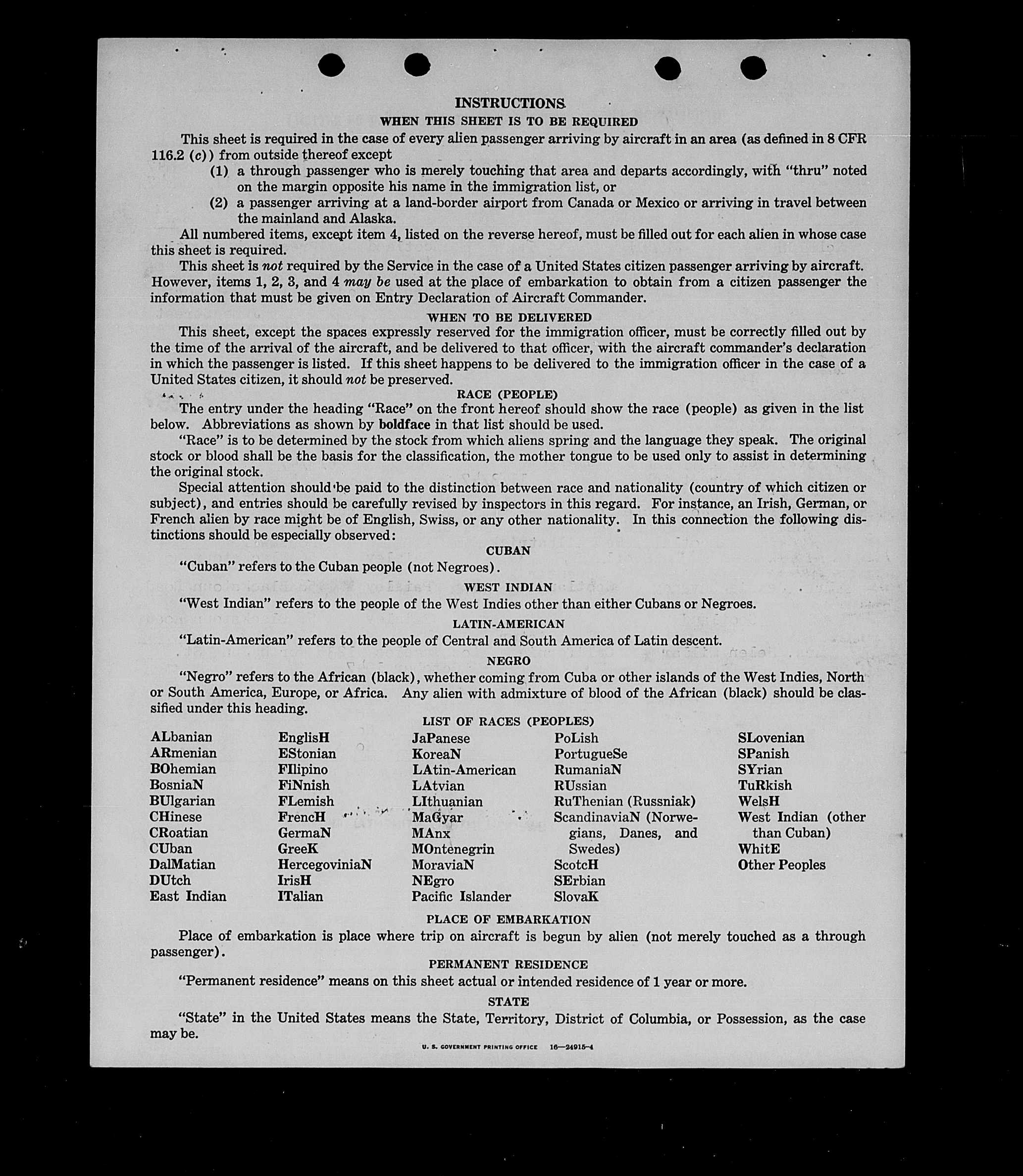 INSTRUCTIONS

WHEN THIS SHEET IS TO BE REQUIRED

This sheet is required in the case of every alien passenger arriving by aircraft in an area (as defined in 8 CFR 116.2 (c)) from outside thereof except

(1) a through passenger who is merely touching that area and departs accordingly, with "thru" noted on the margin opposite his name in the immigration list, or

(2) a passenger arriving at a land-border airport from Canada or Mexico or arriving in travel between the mainland and Alaska.

All numbered items, except item 4, listed on the reverse hereof, must be filled out for each alien in whose case this sheet is required.

This sheet is not required by the Service in the case of a United States citizen passenger arriving by aircraft. However, items 1, 2, 3, and 4 may be used at the place of embarkation to obtain from a citizen passenger the information that must be given on Entry Declaration of Aircraft Commander.

WHEN TO BE DELIVERED

This sheet, except the spaces expressly reserved for the immigration officer, must be correctly filled out by the time of the arrival of the aircraft, and be delivered to that officer, with the aircraft commander's declaration in which the passenger is listed. If this sheet happens to be delivered to the immigration officer in the case of a United States citizen, it should not be preserved.

RACE (PEOPLE)

The entry under the heading "Race" on the front hereof should show the race (people) as given in the list below. Abbreviations as shown by boldface in that list should be used.

"Race" is to be determined by the stock from which aliens spring and the language they speak. The original stock or blood shall be the basis for the classification, the mother tongue to be used only to assist in determining the original stock.

Special attention should be paid to the distinction between race and nationality (country of which citizen or subject), and entries should be carefully revised by inspectors in this regard. For instance, an Irish, German, or French alien by race might be of English, Swiss, or any other nationality. In this connection the following distinctions should be especially observed:

CUBAN

"Cuban" refers to the Cuban people (not Negroes).

WEST INDIAN

"West Indian" refers to the people of the West Indies other than either Cubans or Negroes.

LATIN-AMERICAN

"Latin-American" refers to the people of Central and South America of Latin descent.

NEGRO

"Negro" refers to the African (black), whether coming from Cuba or other islands of the West Indies, North or South America, Europe, or Africa. Any alien with admixture of blood of the African (black) should be classified under this heading.

LIST OF RACES (PEOPLES)

ALbanian
ARmenian
BOhemian
BosniaN
BUlgarian
CHinese
CRoatian
CUban
DalMatian
DUtch
East Indian

EnglisH
EStonian
FIlipino
FiNnish
FLemish
FrencH
GermaN
GreeK
HercegoviniaN
IrisH
ITalian

JaPanese
KoreaN
LAtin-American
LAtvian
LIthuanian
MaGyar
MAnx
MOntenegrin
MoraviaN
NEgro
Pacific Islander

PoLish
PortugueSe
RumaniaN
RUssian
RuThenian (Russniak)
ScandinaviaN (Norwegians, Danes, and Swedes)
ScotcH
SErbian
SlovaK

SLovenian
SPanish
SYrian
TuRkish
WelsH
West Indian (other than Cuban)
WhitE
Other Peoples

PLACE OF EMBARKATION

Place of embarkation is place where trip on aircraft is begun by alien (not merely touched as a through passenger).

PERMANENT RESIDENCE

"Permanent residence" means on this sheet actual or intended residence of 1 year or more.

STATE

"State" in the United States means the State, Territory, District of Columbia, or Possession, as the case may be.

U. S. GOVERNMENT PRINTING OFFICE 16—24915-4